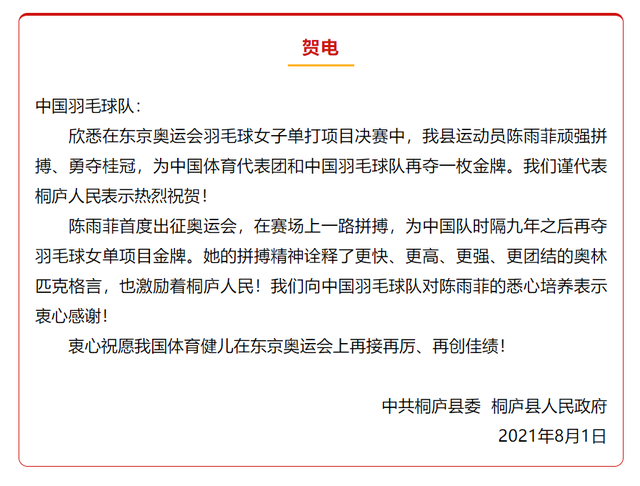 贺电

中国羽毛球队：

欣悉在东京奥运会羽毛球女子单打项目决赛中，我县运动员陈雨菲顽强拼搏、勇夺桂冠，为中国体育代表团和中国羽毛球队再夺一枚金牌。我们谨代表桐庐人民表示热烈祝贺！

陈雨菲首度出征奥运会，在赛场上一路拼搏，为中国队时隔九年之后再夺羽毛球女单项目金牌。她的拼搏精神诠释了更快、更高、更强、更团结的奥林匹克格言，也激励着桐庐人民！我们向中国羽毛球队对陈雨菲的悉心培养表示衷心感谢！

衷心祝愿我国体育健儿在东京奥运会上再接再厉、再创佳绩！

中共桐庐县委　桐庐县人民政府
2021年8月1日